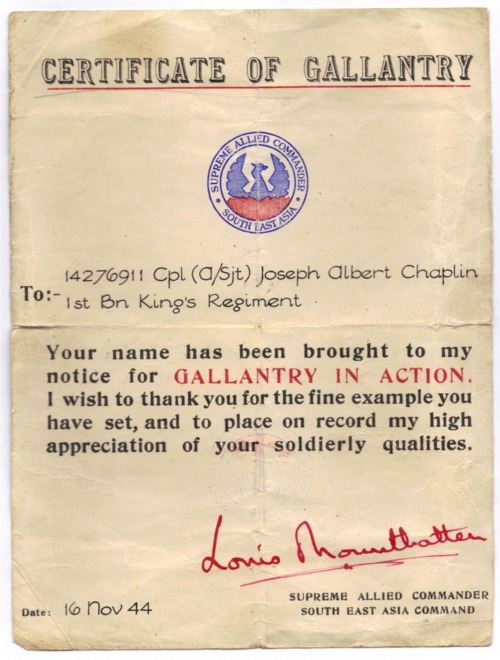 CERTIFICATE OF GALLANTRY

SUPREME ALLIED COMMANDER
SOUTH EAST ASIA

To:- 14276911 Cpl (A/Sjt) Joseph Albert Chaplin
1st Bn King's Regiment

Your name has been brought to my notice for GALLANTRY IN ACTION. I wish to thank you for the fine example you have set, and to place on record my high appreciation of your soldierly qualities.

Louis Mountbatten

SUPREME ALLIED COMMANDER
SOUTH EAST ASIA COMMAND

Date: 16 Nov 44